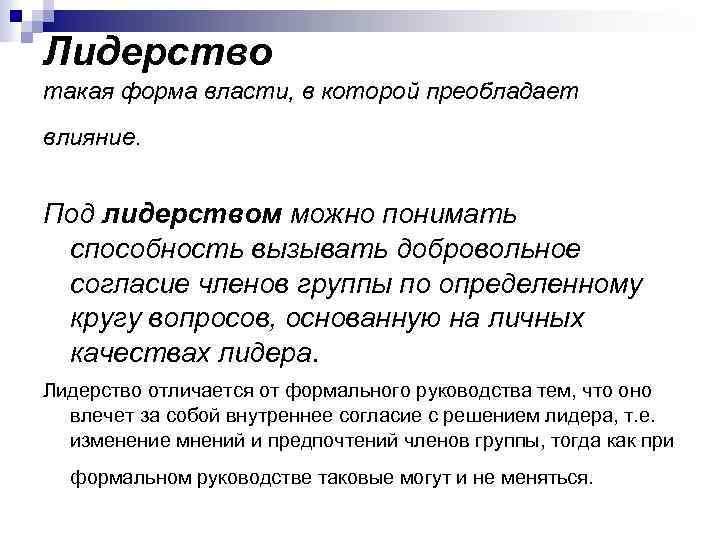 Лидерство
такая форма власти, в которой преобладает влияние.

Под лидерством можно понимать способность вызывать добровольное согласие членов группы по определенному кругу вопросов, основанную на личных качествах лидера.

Лидерство отличается от формального руководства тем, что оно влечет за собой внутреннее согласие с решением лидера, т.е. изменение мнений и предпочтений членов группы, тогда как при формальном руководстве таковые могут и не меняться.